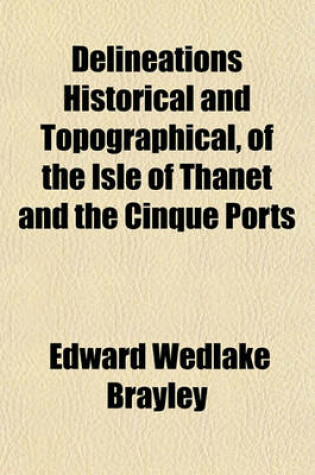 Delineations Historical and Topographical, of the Isle of Thanet and the Cinque Ports

Edward Wedlake Brayley